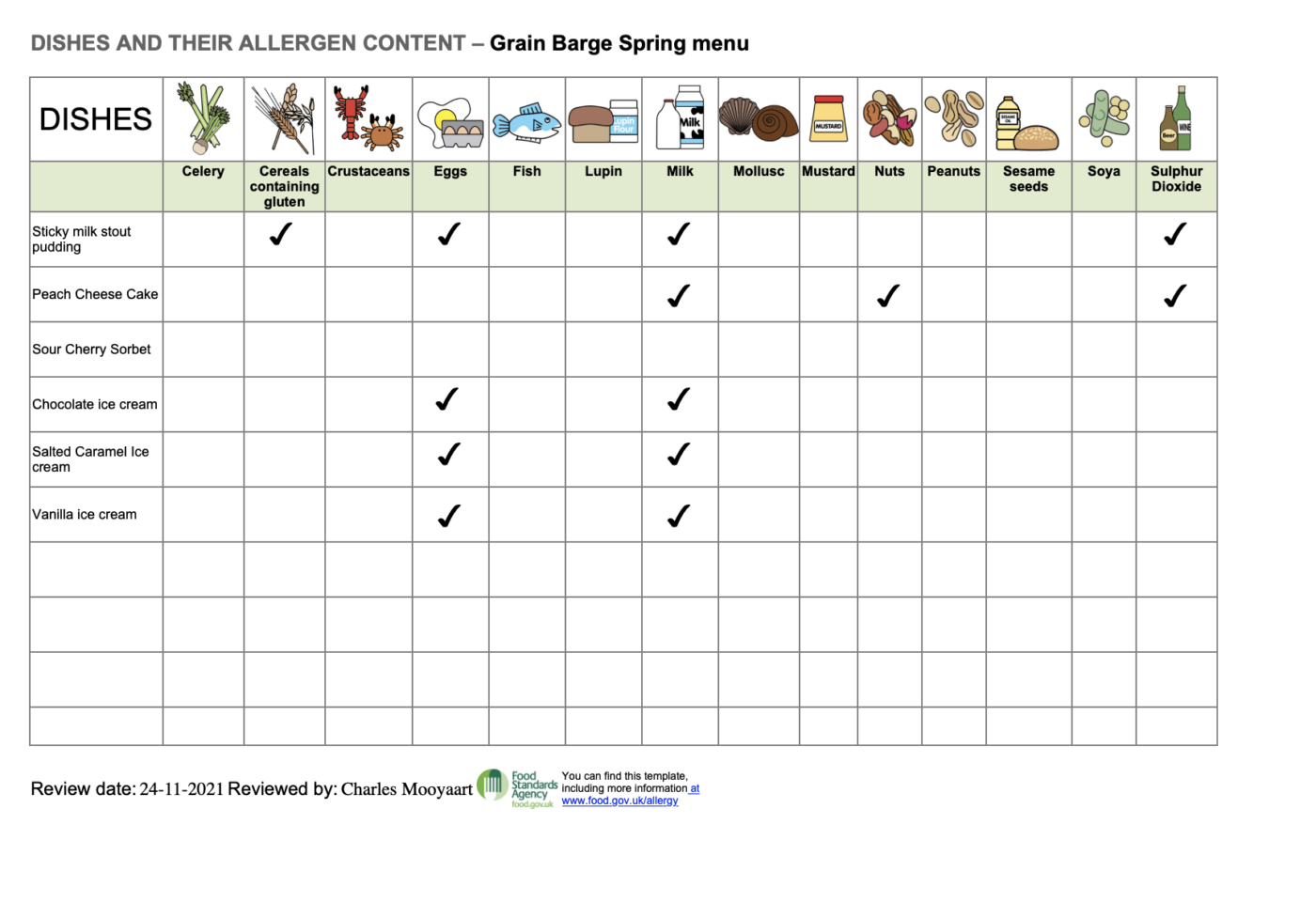 DISHES AND THEIR ALLERGEN CONTENT – Grain Barge Spring menu

| DISHES | Celery | Cereals containing gluten | Crustaceans | Eggs | Fish | Lupin | Milk | Mollusc | Mustard | Nuts | Peanuts | Sesame seeds | Soya | Sulphur Dioxide |
|---|---|---|---|---|---|---|---|---|---|---|---|---|---|---|
| Sticky milk stout pudding | | ✓ | | ✓ | | | ✓ | | | | | | | ✓ |
| Peach Cheese Cake | | | | | | | ✓ | | | ✓ | | | | ✓ |
| Sour Cherry Sorbet | | | | | | | | | | | | | | |
| Chocolate ice cream | | | | ✓ | | | ✓ | | | | | | | |
| Salted Caramel Ice cream | | | | ✓ | | | ✓ | | | | | | | |
| Vanilla ice cream | | | | ✓ | | | ✓ | | | | | | | |
| | | | | | | | | | | | | | | |
| | | | | | | | | | | | | | | |
| | | | | | | | | | | | | | | |
| | | | | | | | | | | | | | | |

Lupin Flour Milk MUSTARD SESAME OIL Beer WINE

Review date: 24-11-2021 Reviewed by: Charles Mooyaart Food Standards Agency food.gov.uk You can find this template, including more information at www.food.gov.uk/allergy